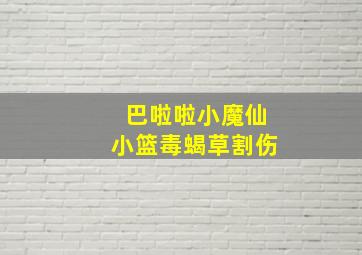 巴啦啦小魔仙
小篮毒蝎草割伤